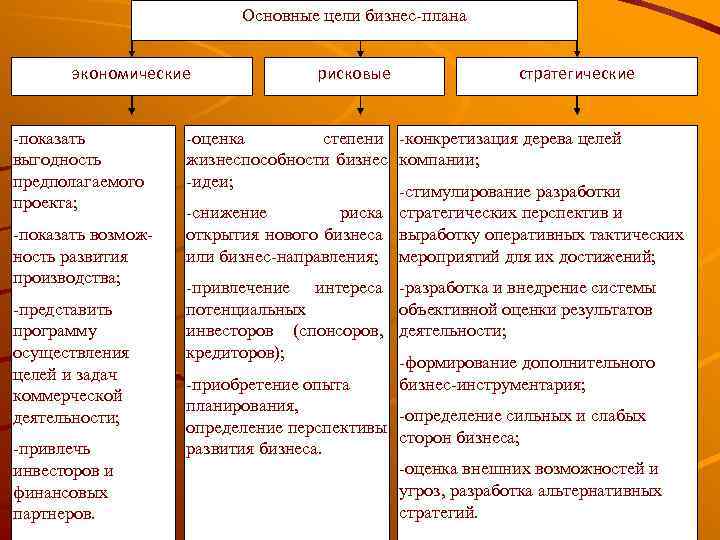 Основные цели бизнес-плана

экономические

рисковые

стратегические

-показать выгодность предполагаемого проекта;

-показать возможность развития производства;

-представить программу осуществления целей и задач коммерческой деятельности;

-привлечь инвесторов и финансовых партнеров.

-оценка степени жизнеспособности бизнес -идеи;

-снижение риска открытия нового бизнеса или бизнес-направления;

-привлечение интереса потенциальных инвесторов (спонсоров, кредиторов);

-приобретение опыта планирования, определение перспективы развития бизнеса.

-конкретизация дерева целей компании;

-стимулирование разработки стратегических перспектив и выработку оперативных тактических мероприятий для их достижений;

-разработка и внедрение системы объективной оценки результатов деятельности;

-формирование дополнительного бизнес-инструментария;

-определение сильных и слабых сторон бизнеса;

-оценка внешних возможностей и угроз, разработка альтернативных стратегий.